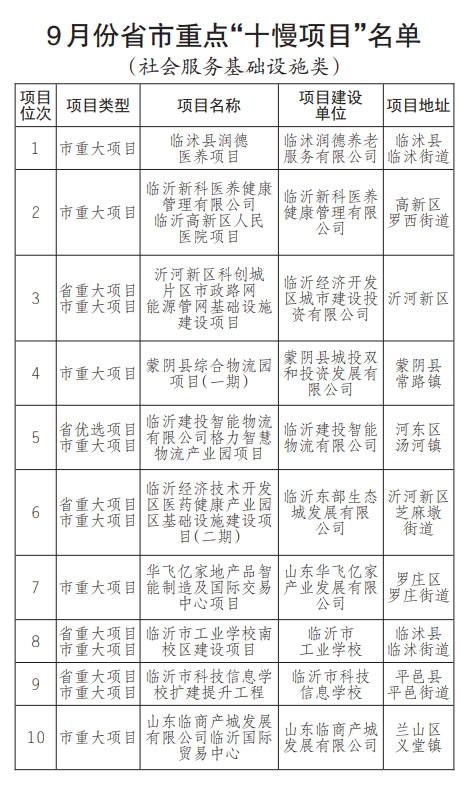 9月份省市重点“十慢项目”名单

（社会服务基础设施类）

| 项目位次 | 项目类型 | 项目名称 | 项目建设单位 | 项目地址 |
|---|---|---|---|---|
| 1 | 市重大项目 | 临沭县润德医养项目 | 临沭润德养老服务有限公司 | 临沭县临沭街道 |
| 2 | 市重大项目 | 临沂新科医养健康管理有限公司临沂高新区人民医院项目 | 临沂新科医养健康管理有限公司 | 高新区罗西街道 |
| 3 | 省重大项目 市重大项目 | 沂河新区科创城片区市政路网能源管网基础设施建设项目 | 临沂经济开发区城市建设投资有限公司 | 沂河新区 |
| 4 | 市重大项目 | 蒙阴县综合物流园项目（一期） | 蒙阴县城投双和投资发展有限公司 | 蒙阴县常路镇 |
| 5 | 省优选项目 市重大项目 | 临沂建投智能物流有限公司格力智慧物流产业园项目 | 临沂建投智能物流有限公司 | 河东区汤河镇 |
| 6 | 省重大项目 市重大项目 | 临沂经济技术开发区医药健康产业园区基础设施建设项目（二期） | 临沂东部生态城发展有限公司 | 沂河新区芝麻墩街道 |
| 7 | 市重大项目 | 华飞亿家地产品智能制造及国际交易中心项目 | 山东华飞亿家产业发展有限公司 | 罗庄区罗庄街道 |
| 8 | 省重大项目 市重大项目 | 临沂市工业学校南校区建设项目 | 临沂市工业学校 | 临沭县临沭街道 |
| 9 | 省重大项目 市重大项目 | 临沂市科技信息学校扩建提升工程 | 临沂市科技信息学校 | 平邑县平邑街道 |
| 10 | 市重大项目 | 山东临商产城发展有限公司临沂国际贸易中心 | 山东临商产城发展有限公司 | 兰山区义堂镇 |